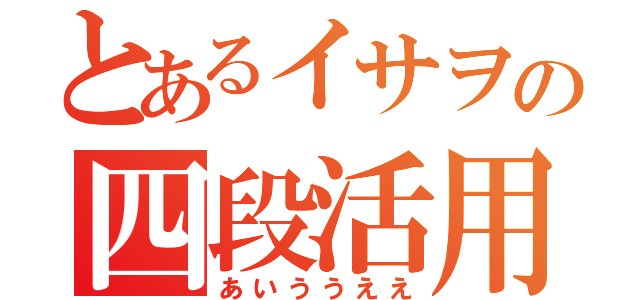 とあるイサヲの
四段活用
あいううええ